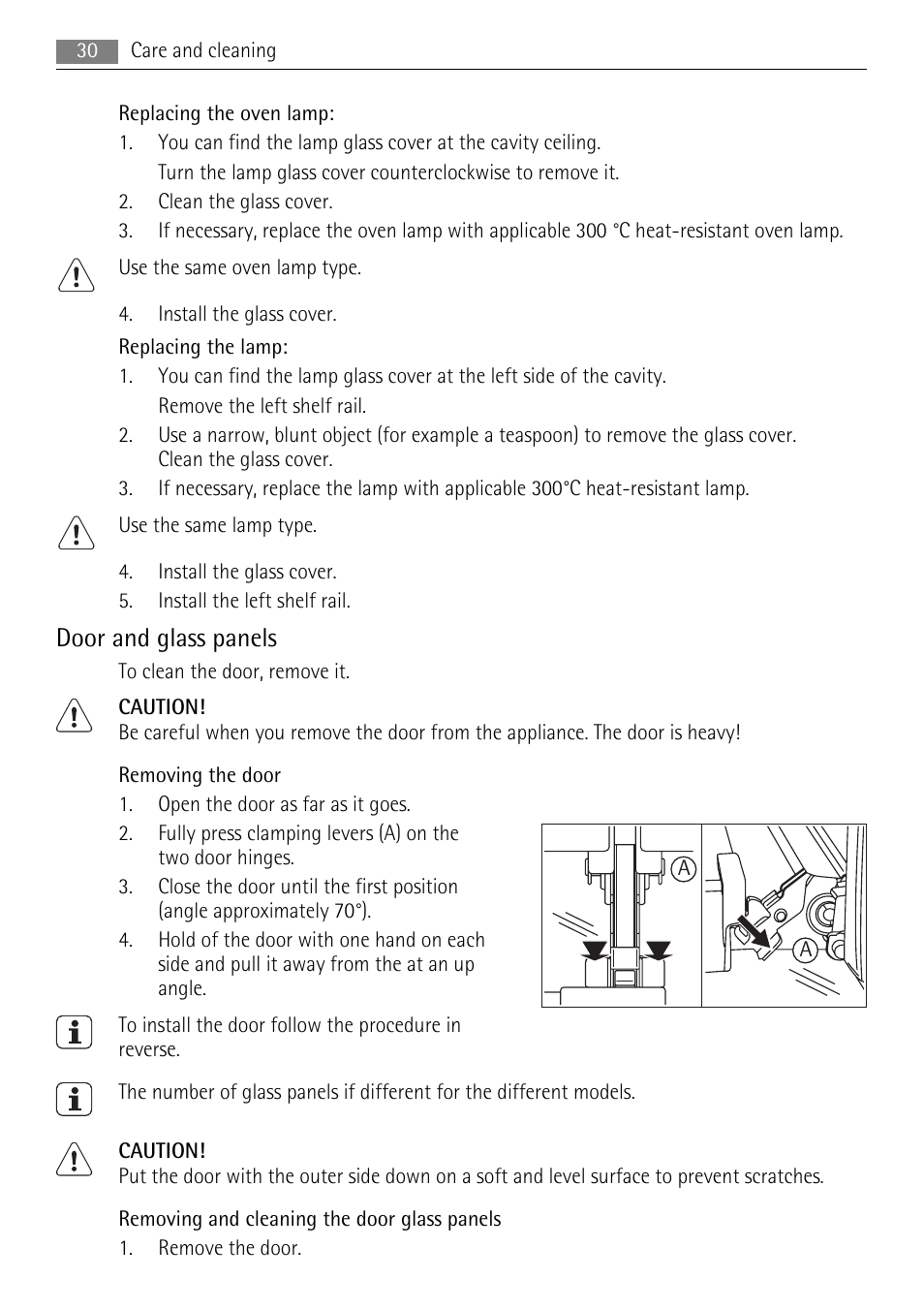 30 Care and cleaning

Replacing the oven lamp:

1. You can find the lamp glass cover at the cavity ceiling.
Turn the lamp glass cover counterclockwise to remove it.
2. Clean the glass cover.
3. If necessary, replace the oven lamp with applicable 300 °C heat-resistant oven lamp.

Use the same oven lamp type.

4. Install the glass cover.

Replacing the lamp:

1. You can find the lamp glass cover at the left side of the cavity.
Remove the left shelf rail.
2. Use a narrow, blunt object (for example a teaspoon) to remove the glass cover. Clean the glass cover.
3. If necessary, replace the lamp with applicable 300°C heat-resistant lamp.

Use the same lamp type.

4. Install the glass cover.
5. Install the left shelf rail.

Door and glass panels

To clean the door, remove it.

CAUTION!
Be careful when you remove the door from the appliance. The door is heavy!

Removing the door

1. Open the door as far as it goes.
2. Fully press clamping levers (A) on the two door hinges.
3. Close the door until the first position (angle approximately 70°).
4. Hold of the door with one hand on each side and pull it away from the at an up angle.

A

A

To install the door follow the procedure in reverse.

The number of glass panels if different for the different models.

CAUTION!
Put the door with the outer side down on a soft and level surface to prevent scratches.

Removing and cleaning the door glass panels

1. Remove the door.